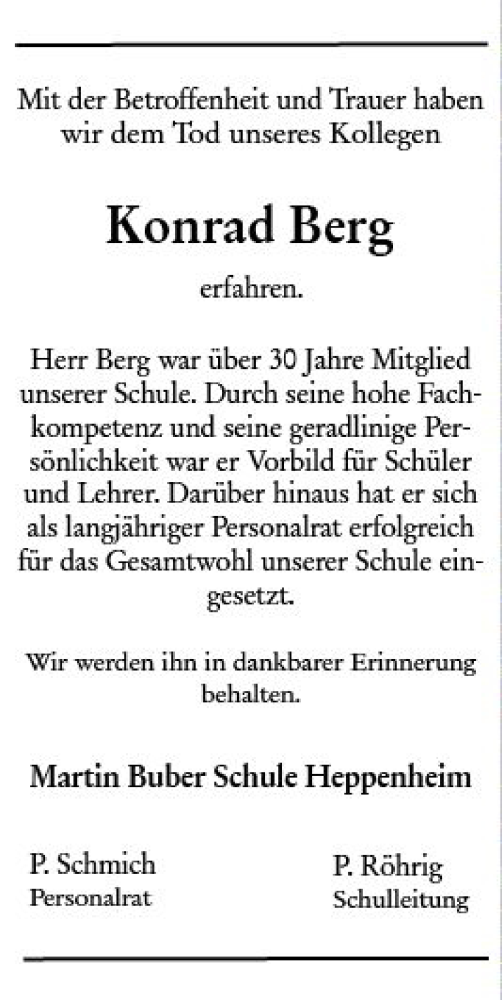 Mit der Betroffenheit und Trauer haben wir dem Tod unseres Kollegen

Konrad Berg

erfahren.

Herr Berg war über 30 Jahre Mitglied unserer Schule. Durch seine hohe Fachkompetenz und seine geradlinige Persönlichkeit war er Vorbild für Schüler und Lehrer. Darüber hinaus hat er sich als langjähriger Personalrat erfolgreich für das Gesamtwohl unserer Schule eingesetzt.

Wir werden ihn in dankbarer Erinnerung behalten.

Martin Buber Schule Heppenheim

P. Schmich
Personalrat

P. Röhrig
Schulleitung